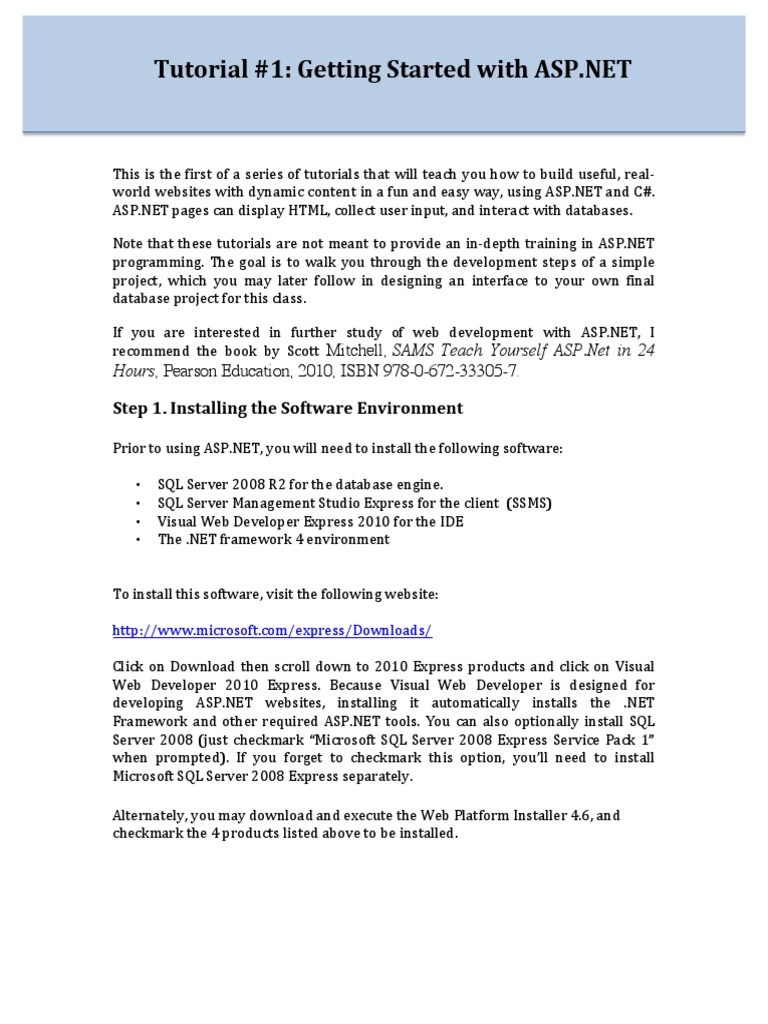 Tutorial #1: Getting Started with ASP.NET

This is the first of a series of tutorials that will teach you how to build useful, real-world websites with dynamic content in a fun and easy way, using ASP.NET and C#. ASP.NET pages can display HTML, collect user input, and interact with databases.

Note that these tutorials are not meant to provide an in-depth training in ASP.NET programming. The goal is to walk you through the development steps of a simple project, which you may later follow in designing an interface to your own final database project for this class.

If you are interested in further study of web development with ASP.NET, I recommend the book by Scott Mitchell, SAMS Teach Yourself ASP.Net in 24 Hours, Pearson Education, 2010, ISBN 978-0-672-33305-7.

Step 1. Installing the Software Environment

Prior to using ASP.NET, you will need to install the following software:

• SQL Server 2008 R2 for the database engine.
• SQL Server Management Studio Express for the client (SSMS)
• Visual Web Developer Express 2010 for the IDE
• The .NET framework 4 environment

To install this software, visit the following website:

http://www.microsoft.com/express/Downloads/

Click on Download then scroll down to 2010 Express products and click on Visual Web Developer 2010 Express. Because Visual Web Developer is designed for developing ASP.NET websites, installing it automatically installs the .NET Framework and other required ASP.NET tools. You can also optionally install SQL Server 2008 (just checkmark "Microsoft SQL Server 2008 Express Service Pack 1" when prompted). If you forget to checkmark this option, you'll need to install Microsoft SQL Server 2008 Express separately.

Alternately, you may download and execute the Web Platform Installer 4.6, and checkmark the 4 products listed above to be installed.